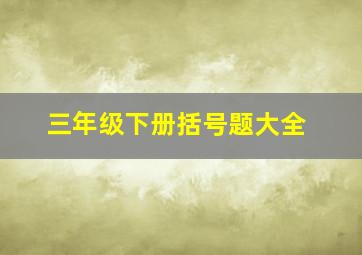 三年级下册括号题大全